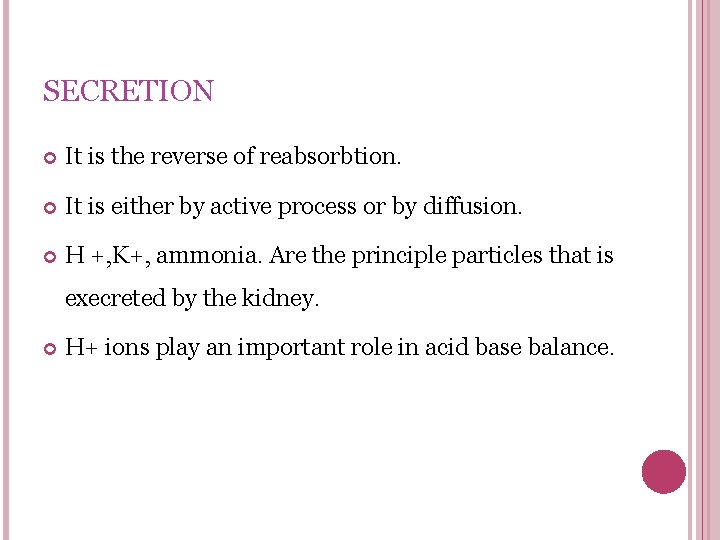 SECRETION

It is the reverse of reabsorbtion.

It is either by active process or by diffusion.

H +,K+, ammonia. Are the principle particles that is execreted by the kidney.

H+ ions play an important role in acid base balance.